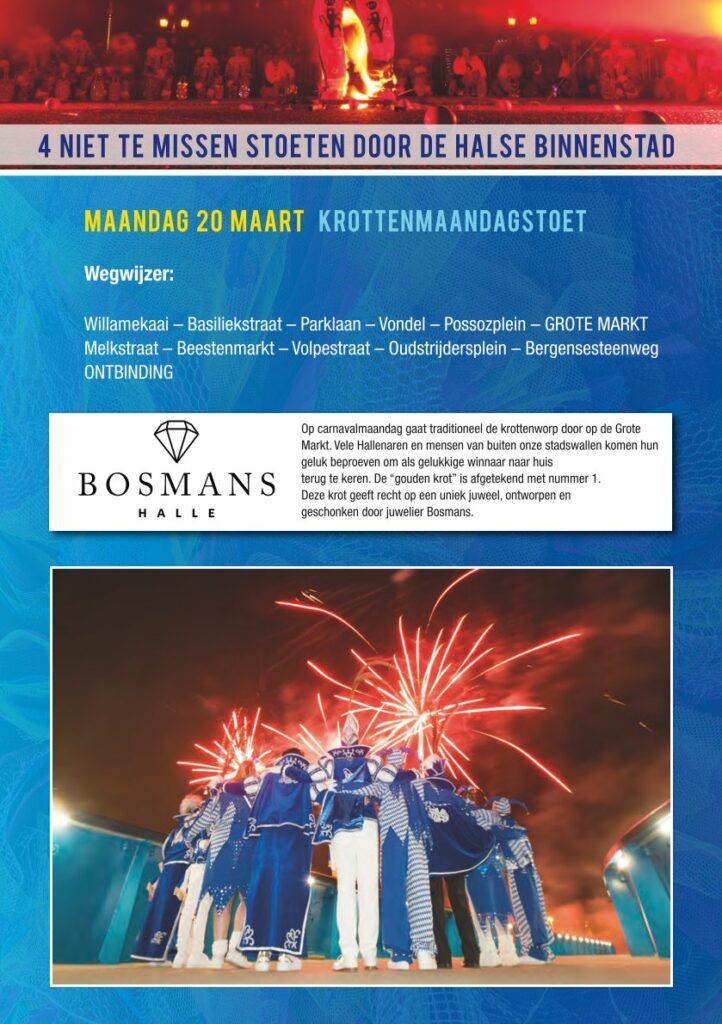 4 NIET TE MISSEN STOETEN DOOR DE HALSE BINNENSTAD

MAANDAG 20 MAART KROTTENMAANDAGSTOET

Wegwijzer:

Willamekaai – Basiliekstraat – Parklaan – Vondel – Possozplein – GROTE MARKT Melkstraat – Beestenmarkt – Volpestraat – Oudstrijdersplein – Bergensesteenweg ONTBINDING

BOSMANS
HALLE

Op carnavalmaandag gaat traditioneel de krottenworp door op de Grote Markt. Vele Hallenaren en mensen van buiten onze stadswallen komen hun geluk beproeven om als gelukkige winnaar naar huis terug te keren. De "gouden krot" is afgetekend met nummer 1. Deze krot geeft recht op een uniek juweel, ontworpen en geschonken door juwelier Bosmans.